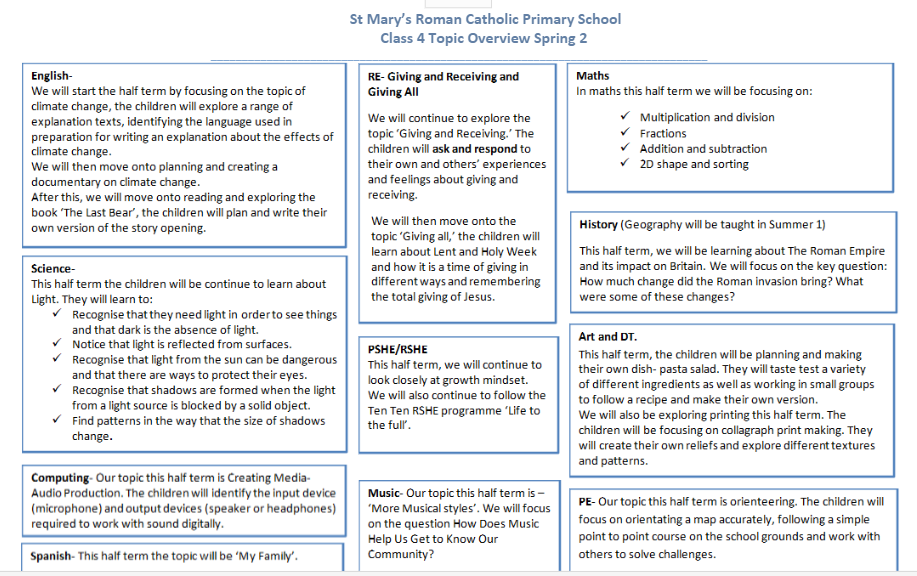 St Mary's Roman Catholic Primary School
Class 4 Topic Overview Spring 2

English-
We will start the half term by focusing on the topic of climate change, the children will explore a range of explanation texts, identifying the language used in preparation for writing an explanation about the effects of climate change.
We will then move onto planning and creating a documentary on climate change.
After this, we will move onto reading and exploring the book 'The Last Bear', the children will plan and write their own version of the story opening.

Science-
This half term the children will be continue to learn about Light. They will learn to:
✓ Recognise that they need light in order to see things and that dark is the absence of light.
✓ Notice that light is reflected from surfaces.
✓ Recognise that light from the sun can be dangerous and that there are ways to protect their eyes.
✓ Recognise that shadows are formed when the light from a light source is blocked by a solid object.
✓ Find patterns in the way that the size of shadows change.

Computing- Our topic this half term is Creating Media- Audio Production. The children will identify the input device (microphone) and output devices (speaker or headphones) required to work with sound digitally.

Spanish- This half term the topic will be 'My Family'.

RE- Giving and Receiving and Giving All
We will continue to explore the topic 'Giving and Receiving.' The children will ask and respond to their own and others' experiences and feelings about giving and receiving.
We will then move onto the topic 'Giving all,' the children will learn about Lent and Holy Week and how it is a time of giving in different ways and remembering the total giving of Jesus.

PSHE/RSHE
This half term, we will continue to look closely at growth mindset.
We will also continue to follow the Ten Ten RSHE programme 'Life to the full'.

Music- Our topic this half term is – 'More Musical styles'. We will focus on the question How Does Music Help Us Get to Know Our Community?

Maths
In maths this half term we will be focusing on:
✓ Multiplication and division
✓ Fractions
✓ Addition and subtraction
✓ 2D shape and sorting

History (Geography will be taught in Summer 1)
This half term, we will be learning about The Roman Empire and its impact on Britain. We will focus on the key question: How much change did the Roman invasion bring? What were some of these changes?

Art and DT.
This half term, the children will be planning and making their own dish- pasta salad. They will taste test a variety of different ingredients as well as working in small groups to follow a recipe and make their own version.
We will also be exploring printing this half term. The children will be focusing on collagraph print making. They will create their own reliefs and explore different textures and patterns.

PE- Our topic this half term is orienteering. The children will focus on orientating a map accurately, following a simple point to point course on the school grounds and work with others to solve challenges.